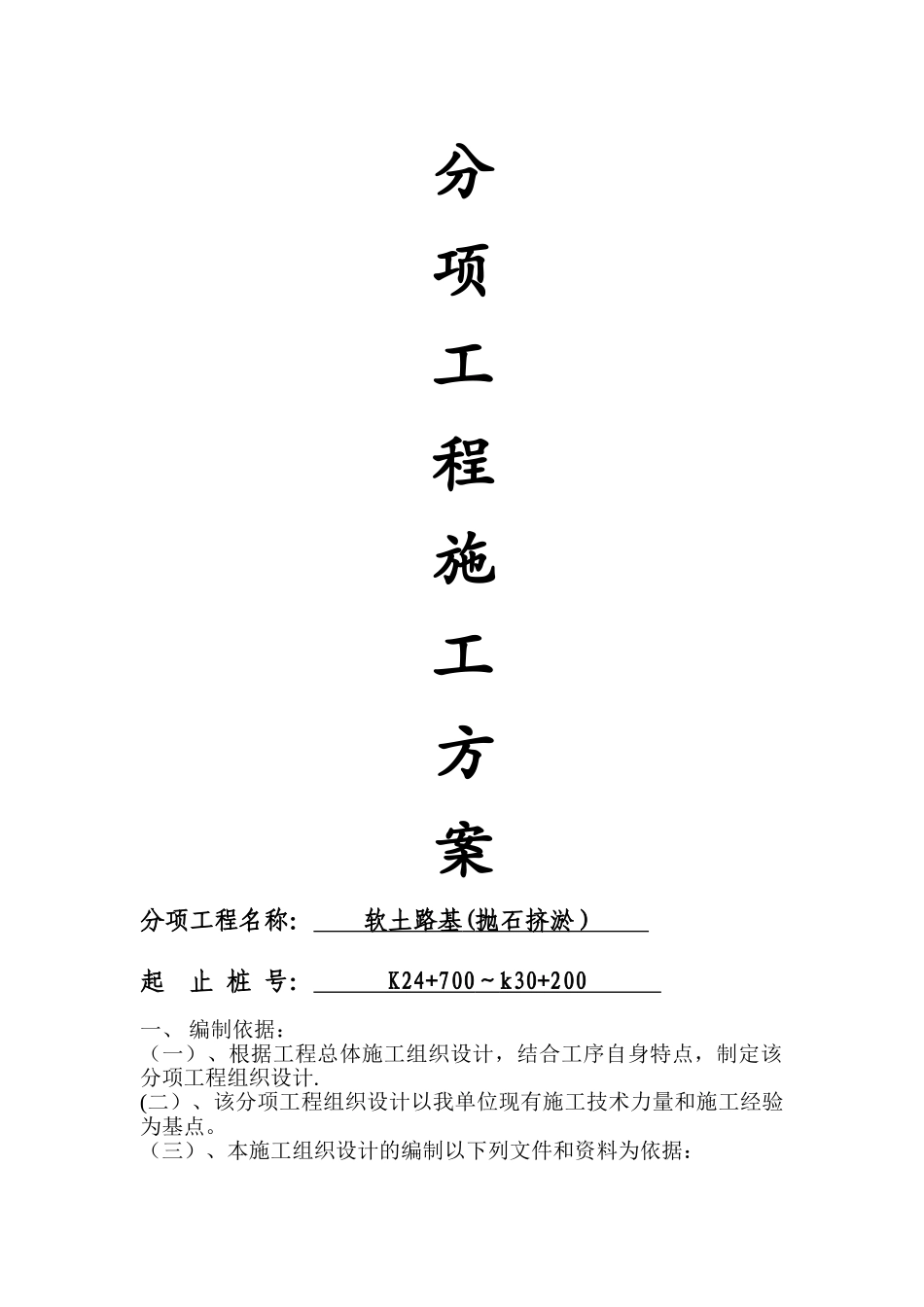 分
项
工
程
施
工
方
案

分项工程名称: 软土路基(抛石挤淤)

起 止 桩 号: K24+700～k30+200

一、 编制依据：
（一）、根据工程总体施工组织设计，结合工序自身特点，制定该分项工程组织设计.
(二）、该分项工程组织设计以我单位现有施工技术力量和施工经验为基点。
（三）、本施工组织设计的编制以下列文件和资料为依据：